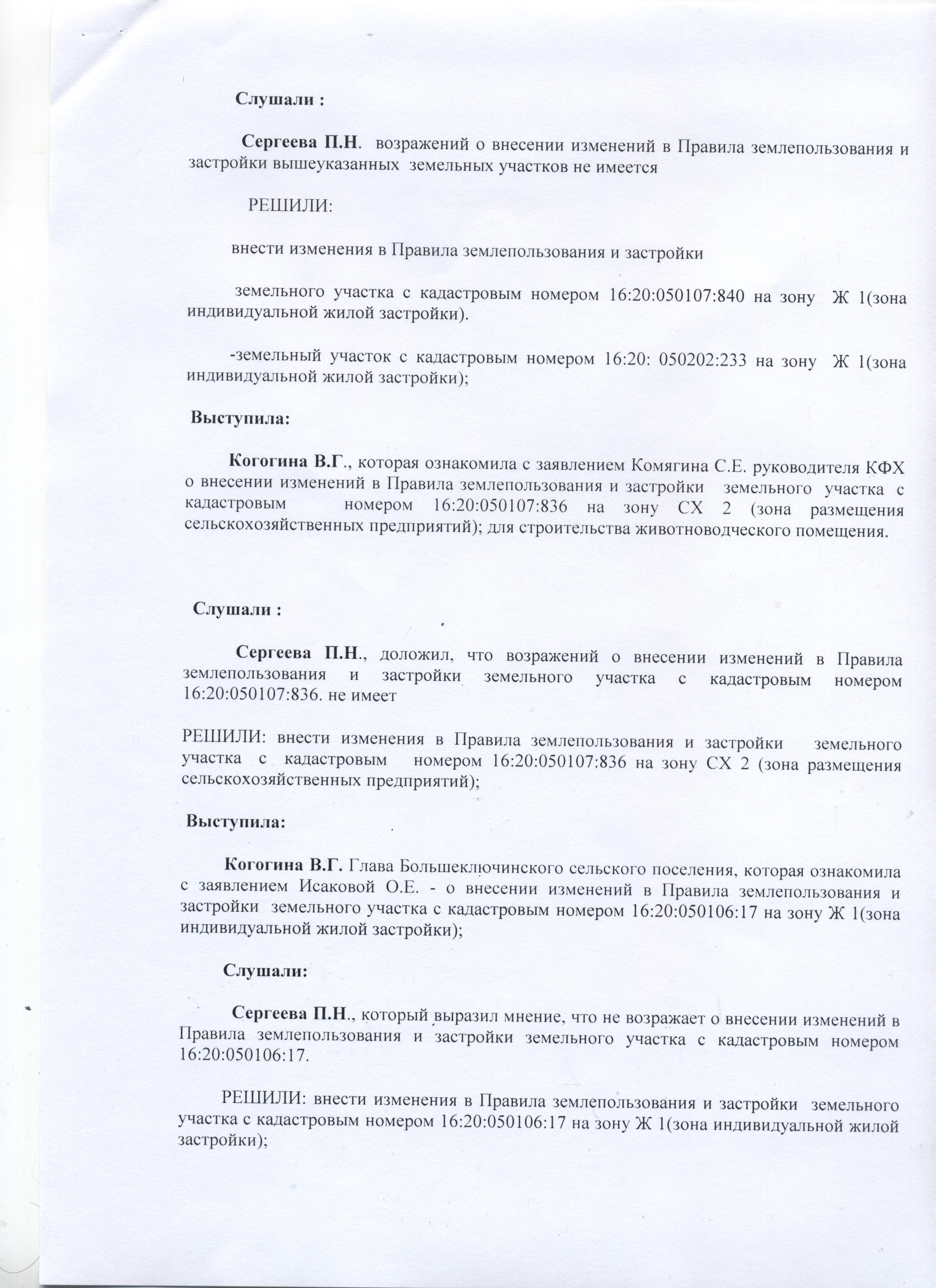 Слушали :

Сергеева П.Н. возражений о внесении изменений в Правила землепользования и застройки вышеуказанных земельных участков не имеется

РЕШИЛИ:

внести изменения в Правила землепользования и застройки

земельного участка с кадастровым номером 16:20:050107:840 на зону Ж 1(зона индивидуальной жилой застройки).

-земельный участок с кадастровым номером 16:20: 050202:233 на зону Ж 1(зона индивидуальной жилой застройки);

Выступила:

Когогина В.Г., которая ознакомила с заявлением Комягина С.Е. руководителя КФХ о внесении изменений в Правила землепользования и застройки земельного участка с кадастровым номером 16:20:050107:836 на зону СХ 2 (зона размещения сельскохозяйственных предприятий); для строительства животноводческого помещения.

Слушали :

Сергеева П.Н., доложил, что возражений о внесении изменений в Правила землепользования и застройки земельного участка с кадастровым номером 16:20:050107:836. не имеет

РЕШИЛИ: внести изменения в Правила землепользования и застройки земельного участка с кадастровым номером 16:20:050107:836 на зону СХ 2 (зона размещения сельскохозяйственных предприятий);

Выступила:

Когогина В.Г. Глава Большеключинского сельского поселения, которая ознакомила с заявлением Исаковой О.Е. - о внесении изменений в Правила землепользования и застройки земельного участка с кадастровым номером 16:20:050106:17 на зону Ж 1(зона индивидуальной жилой застройки);

Слушали:

Сергеева П.Н., который выразил мнение, что не возражает о внесении изменений в Правила землепользования и застройки земельного участка с кадастровым номером 16:20:050106:17.

РЕШИЛИ: внести изменения в Правила землепользования и застройки земельного участка с кадастровым номером 16:20:050106:17 на зону Ж 1(зона индивидуальной жилой застройки);